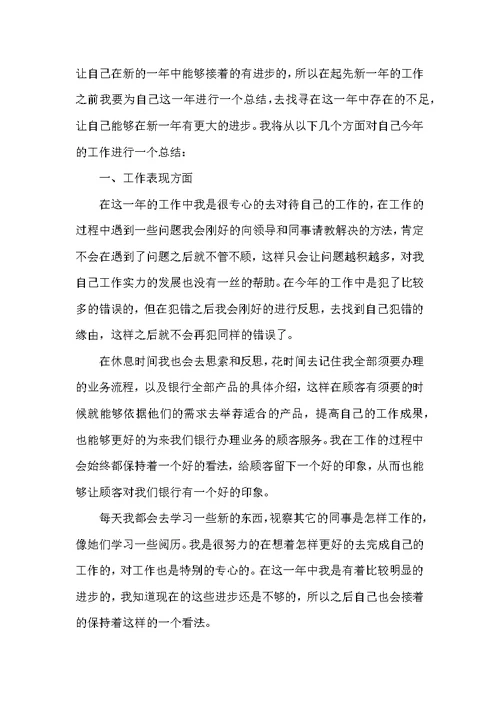 让自己在新的一年中能够接着的有进步的，所以在起先新一年的工作之前我要为自己这一年进行一个总结，去找寻在这一年中存在的不足，让自己能够在新一年有更大的进步。我将从以下几个方面对自己今年的工作进行一个总结：

一、工作表现方面

在这一年的工作中我是很专心的去对待自己的工作的，在工作的过程中遇到一些问题我会刚好的向领导和同事请教解决的方法，肯定不会在遇到了问题之后就不管不顾，这样只会让问题越积越多，对我自己工作实力的发展也没有一丝的帮助。在今年的工作中是犯了比较多的错误的，但在犯错之后我会刚好的进行反思，去找到自己犯错的缘由，这样之后就不会再犯同样的错误了。

在休息时间我也会去思索和反思，花时间去记住我全部须要办理的业务流程，以及银行全部产品的具体介绍，这样在顾客有须要的时候就能够依据他们的需求去举荐适合的产品，提高自己的工作成果，也能够更好的为来我们银行办理业务的顾客服务。我在工作的过程中会始终都保持着一个好的看法，给顾客留下一个好的印象，从而也能够让顾客对我们银行有一个好的印象。

每天我都会去学习一些新的东西，视察其它的同事是怎样工作的，像她们学习一些阅历。我是很努力的在想着怎样更好的去完成自己的工作的，对工作也是特别的专心的。在这一年中我是有着比较明显的进步的，我知道现在的这些进步还是不够的，所以之后自己也会接着的保持着这样的一个看法。